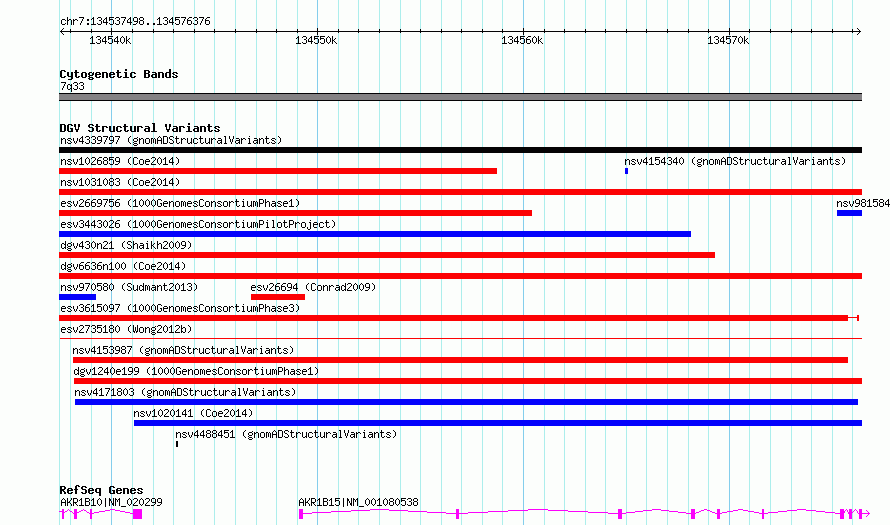 chr7:134537498..134576376

134540k 134550k 134560k 134570k

Cytogenetic Bands
7q33

DGV Structural Variants
nsv4339797 (gnomADStructuralVariants)
nsv1026859 (Coe2014)
nsv4154340 (gnomADStructuralVariants)
nsv1031083 (Coe2014)
esv2669756 (1000GenomesConsortiumPhase1)
nsv981584
esv3443026 (1000GenomesConsortiumPilotProject)
dgv430n21 (Shaikh2009)
dgv6636n100 (Coe2014)
nsv970580 (Sudmant2013)
esv26694 (Conrad2009)
esv3615097 (1000GenomesConsortiumPhase3)
esv2735180 (Wong2012b)
nsv4153987 (gnomADStructuralVariants)
dgv1240e199 (1000GenomesConsortiumPhase1)
nsv4171803 (gnomADStructuralVariants)
nsv1020141 (Coe2014)
nsv4488451 (gnomADStructuralVariants)

RefSeq Genes
AKR1B10|NM_020299
AKR1B15|NM_001080538